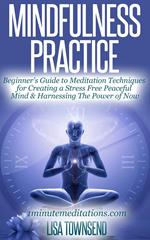 MINDFULNESS PRACTICE

Beginner's Guide to Meditation Techniques for Creating a Stress Free Peaceful Mind & Harnessing The Power of Now

1minutemeditations.com

LISA TOWNSEND